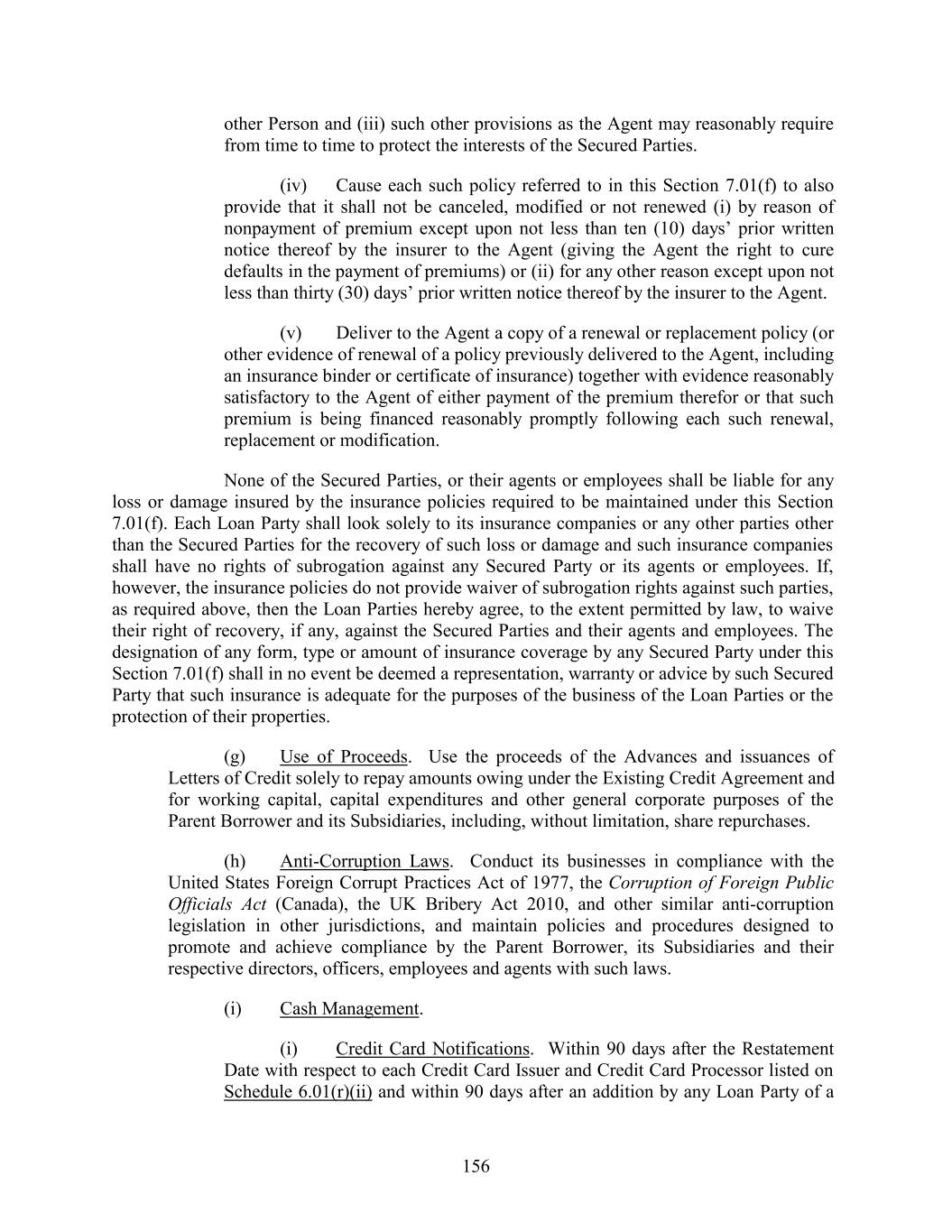 other Person and (iii) such other provisions as the Agent may reasonably require from time to time to protect the interests of the Secured Parties.

(iv) Cause each such policy referred to in this Section 7.01(f) to also provide that it shall not be canceled, modified or not renewed (i) by reason of nonpayment of premium except upon not less than ten (10) days' prior written notice thereof by the insurer to the Agent (giving the Agent the right to cure defaults in the payment of premiums) or (ii) for any other reason except upon not less than thirty (30) days' prior written notice thereof by the insurer to the Agent.

(v) Deliver to the Agent a copy of a renewal or replacement policy (or other evidence of renewal of a policy previously delivered to the Agent, including an insurance binder or certificate of insurance) together with evidence reasonably satisfactory to the Agent of either payment of the premium therefor or that such premium is being financed reasonably promptly following each such renewal, replacement or modification.

None of the Secured Parties, or their agents or employees shall be liable for any loss or damage insured by the insurance policies required to be maintained under this Section 7.01(f). Each Loan Party shall look solely to its insurance companies or any other parties other than the Secured Parties for the recovery of such loss or damage and such insurance companies shall have no rights of subrogation against any Secured Party or its agents or employees. If, however, the insurance policies do not provide waiver of subrogation rights against such parties, as required above, then the Loan Parties hereby agree, to the extent permitted by law, to waive their right of recovery, if any, against the Secured Parties and their agents and employees. The designation of any form, type or amount of insurance coverage by any Secured Party under this Section 7.01(f) shall in no event be deemed a representation, warranty or advice by such Secured Party that such insurance is adequate for the purposes of the business of the Loan Parties or the protection of their properties.

(g) Use of Proceeds. Use the proceeds of the Advances and issuances of Letters of Credit solely to repay amounts owing under the Existing Credit Agreement and for working capital, capital expenditures and other general corporate purposes of the Parent Borrower and its Subsidiaries, including, without limitation, share repurchases.

(h) Anti-Corruption Laws. Conduct its businesses in compliance with the United States Foreign Corrupt Practices Act of 1977, the Corruption of Foreign Public Officials Act (Canada), the UK Bribery Act 2010, and other similar anti-corruption legislation in other jurisdictions, and maintain policies and procedures designed to promote and achieve compliance by the Parent Borrower, its Subsidiaries and their respective directors, officers, employees and agents with such laws.

(i) Cash Management.

(i) Credit Card Notifications. Within 90 days after the Restatement Date with respect to each Credit Card Issuer and Credit Card Processor listed on Schedule 6.01(r)(ii) and within 90 days after an addition by any Loan Party of a

156